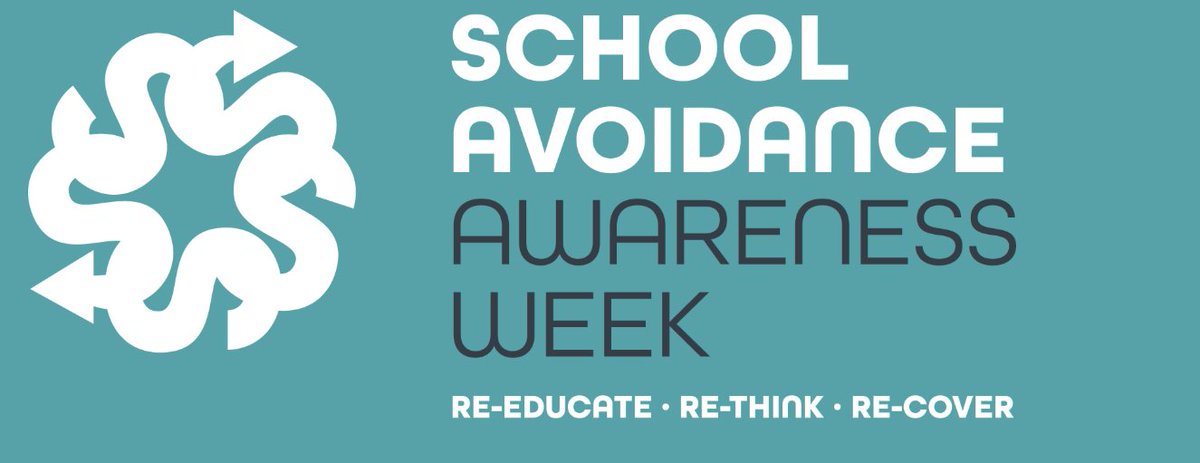 SCHOOL AVOIDANCE AWARENESS WEEK

RE-EDUCATE · RE-THINK · RE-COVER